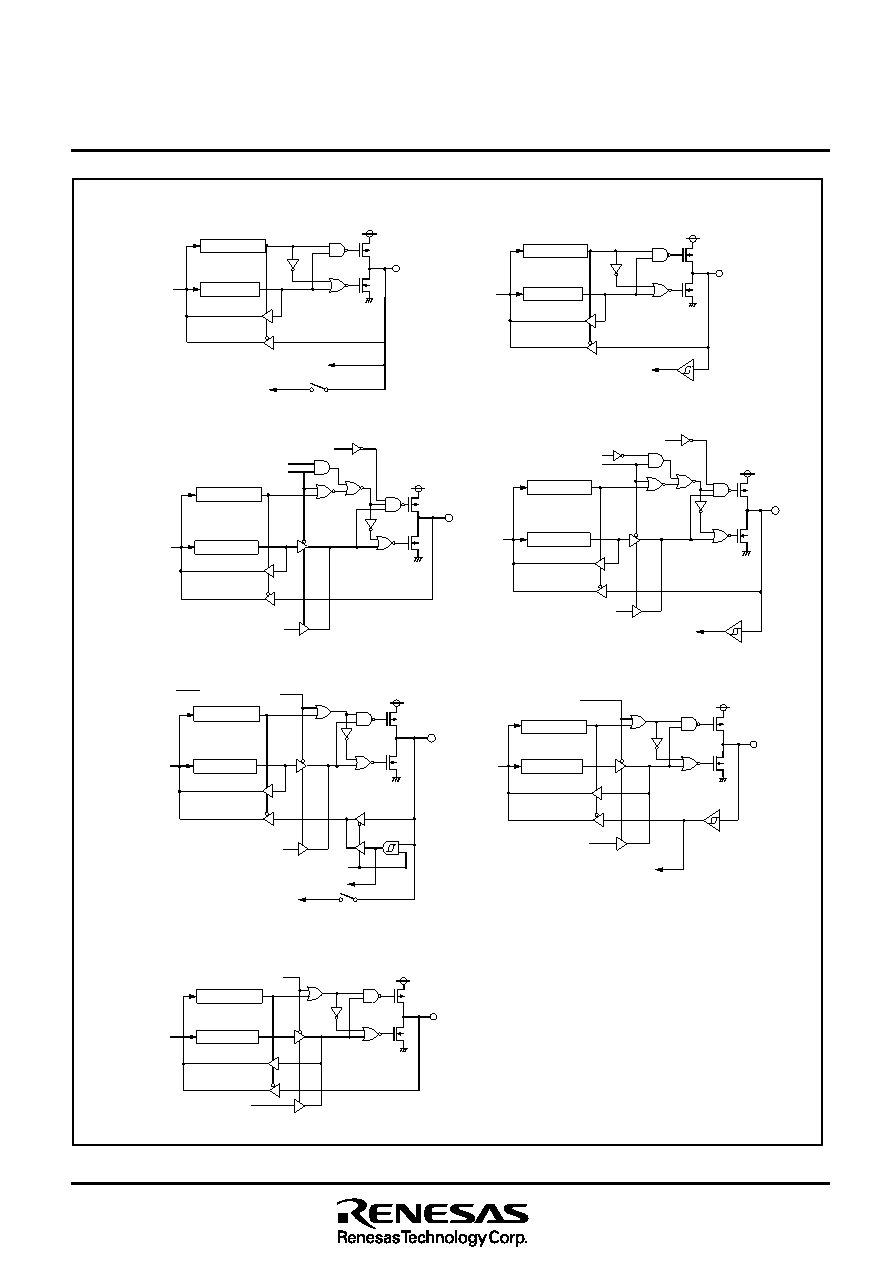 RENESAS
Renesas Technology Corp.